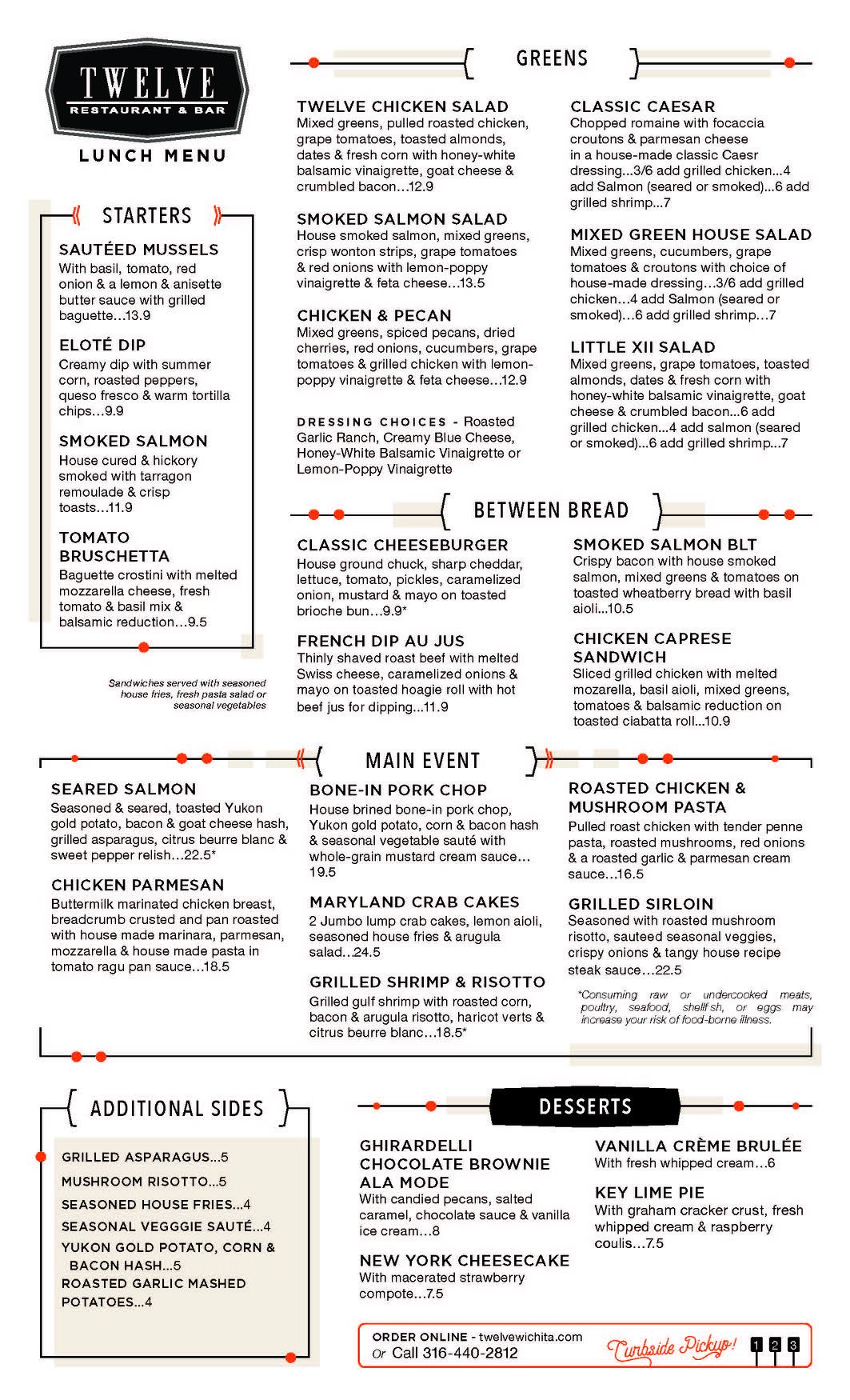 TWELVE
RESTAURANT & BAR
LUNCH MENU

STARTERS

SAUTÉED MUSSELS
With basil, tomato, red onion & a lemon & anisette butter sauce with grilled baguette…13.9

ELOTÉ DIP
Creamy dip with summer corn, roasted peppers, queso fresco & warm tortilla chips…9.9

SMOKED SALMON
House cured & hickory smoked with tarragon remoulade & crisp toasts…11.9

TOMATO BRUSCHETTA
Baguette crostini with melted mozzarella cheese, fresh tomato & basil mix & balsamic reduction…9.5

Sandwiches served with seasoned house fries, fresh pasta salad or seasonal vegetables

GREENS

TWELVE CHICKEN SALAD
Mixed greens, pulled roasted chicken, grape tomatoes, toasted almonds, dates & fresh corn with honey-white balsamic vinaigrette, goat cheese & crumbled bacon…12.9

SMOKED SALMON SALAD
House smoked salmon, mixed greens, crisp wonton strips, grape tomatoes & red onions with lemon-poppy vinaigrette & feta cheese…13.5

CHICKEN & PECAN
Mixed greens, spiced pecans, dried cherries, red onions, cucumbers, grape tomatoes & grilled chicken with lemon-poppy vinaigrette & feta cheese…12.9

DRESSING CHOICES - Roasted Garlic Ranch, Creamy Blue Cheese, Honey-White Balsamic Vinaigrette or Lemon-Poppy Vinaigrette

CLASSIC CAESAR
Chopped romaine with focaccia croutons & parmesan cheese in a house-made classic Caesr dressing...3/6 add grilled chicken...4 add Salmon (seared or smoked)...6 add grilled shrimp...7

MIXED GREEN HOUSE SALAD
Mixed greens, cucumbers, grape tomatoes & croutons with choice of house-made dressing…3/6 add grilled chicken…4 add Salmon (seared or smoked)…6 add grilled shrimp…7

LITTLE XII SALAD
Mixed greens, grape tomatoes, toasted almonds, dates & fresh corn with honey-white balsamic vinaigrette, goat cheese & crumbled bacon…6 add grilled chicken...4 add salmon (seared or smoked)...6 add grilled shrimp...7

BETWEEN BREAD

CLASSIC CHEESEBURGER
House ground chuck, sharp cheddar, lettuce, tomato, pickles, caramelized onion, mustard & mayo on toasted brioche bun…9.9*

FRENCH DIP AU JUS
Thinly shaved roast beef with melted Swiss cheese, caramelized onions & mayo on toasted hoagie roll with hot beef jus for dipping…11.9

SMOKED SALMON BLT
Crispy bacon with house smoked salmon, mixed greens & tomatoes on toasted wheatberry bread with basil aioli...10.5

CHICKEN CAPRESE SANDWICH
Sliced grilled chicken with melted mozarella, basil aioli, mixed greens, tomatoes & balsamic reduction on toasted ciabatta roll...10.9

MAIN EVENT

SEARED SALMON
Seasoned & seared, toasted Yukon gold potato, bacon & goat cheese hash, grilled asparagus, citrus beurre blanc & sweet pepper relish…22.5*

CHICKEN PARMESAN
Buttermilk marinated chicken breast, breadcrumb crusted and pan roasted with house made marinara, parmesan, mozzarella & house made pasta in tomato ragu pan sauce…18.5

BONE-IN PORK CHOP
House brined bone-in pork chop, Yukon gold potato, corn & bacon hash & seasonal vegetable sauté with whole-grain mustard cream sauce… 19.5

MARYLAND CRAB CAKES
2 Jumbo lump crab cakes, lemon aioli, seasoned house fries & arugula salad…24.5

GRILLED SHRIMP & RISOTTO
Grilled gulf shrimp with roasted corn, bacon & arugula risotto, haricot verts & citrus beurre blanc…18.5*

ROASTED CHICKEN & MUSHROOM PASTA
Pulled roast chicken with tender penne pasta, roasted mushrooms, red onions & a roasted garlic & parmesan cream sauce…16.5

GRILLED SIRLOIN
Seasoned with roasted mushroom risotto, sauteed seasonal veggies, crispy onions & tangy house recipe steak sauce…22.5

*Consuming raw or undercooked meats, poultry, seafood, shellfish, or eggs may increase your risk of food-borne illness.

ADDITIONAL SIDES

GRILLED ASPARAGUS…5
MUSHROOM RISOTTO…5
SEASONED HOUSE FRIES…4
SEASONAL VEGGIE SAUTÉ…4
YUKON GOLD POTATO, CORN & BACON HASH…5
ROASTED GARLIC MASHED POTATOES…4

DESSERTS

GHIRARDELLI CHOCOLATE BROWNIE ALA MODE
With candied pecans, salted caramel, chocolate sauce & vanilla ice cream…8

NEW YORK CHEESECAKE
With macerated strawberry compote…7.5

VANILLA CRÈME BRULÉE
With fresh whipped cream…6

KEY LIME PIE
With graham cracker crust, fresh whipped cream & raspberry coulis…7.5

ORDER ONLINE - twelvewichita.com
Or Call 316-440-2812
Curbside Pickup!
1 2 3